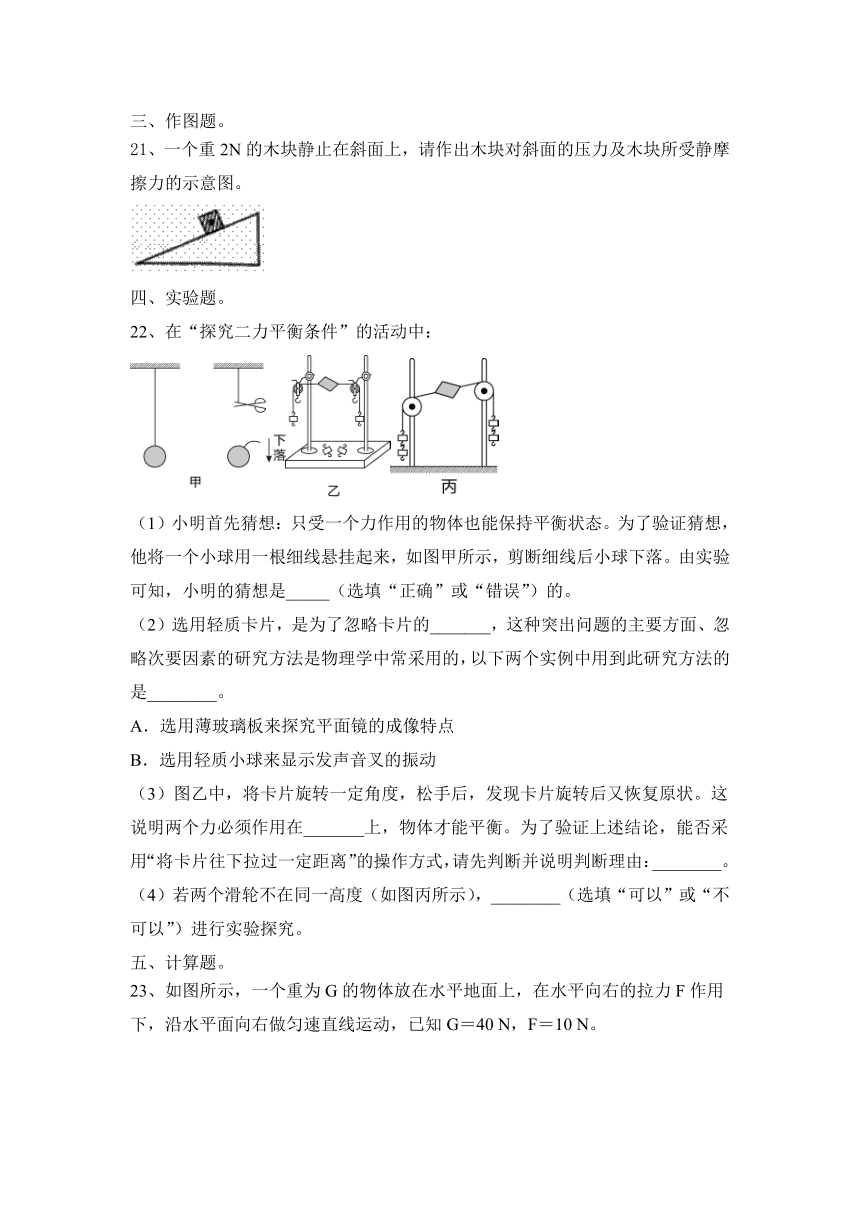 三、作图题。

21、一个重 2N 的木块静止在斜面上，请作出木块对斜面的压力及木块所受静摩擦力的示意图。

四、实验题。

22、在“探究二力平衡条件”的活动中：

下落

甲

乙

丙

（1）小明首先猜想：只受一个力作用的物体也能保持平衡状态。为了验证猜想，他将一个小球用一根细线悬挂起来，如图甲所示，剪断细线后小球下落。由实验可知，小明的猜想是_____（选填“正确”或“错误”）的。

（2）选用轻质卡片，是为了忽略卡片的_______，这种突出问题的主要方面、忽略次要因素的研究方法是物理学中常采用的，以下两个实例中用到此研究方法的是________。

A．选用薄玻璃板来探究平面镜的成像特点

B．选用轻质小球来显示发声音叉的振动

（3）图乙中，将卡片旋转一定角度，松手后，发现卡片旋转后又恢复原状。这说明两个力必须作用在_______上，物体才能平衡。为了验证上述结论，能否采用“将卡片往下拉过一定距离”的操作方式，请先判断并说明判断理由：________。

（4）若两个滑轮不在同一高度（如图丙所示），________（选填“可以”或“不可以”）进行实验探究。

五、计算题。

23、如图所示，一个重为 G 的物体放在水平地面上，在水平向右的拉力 F 作用下，沿水平面向右做匀速直线运动，已知 G＝40 N，F＝10 N。